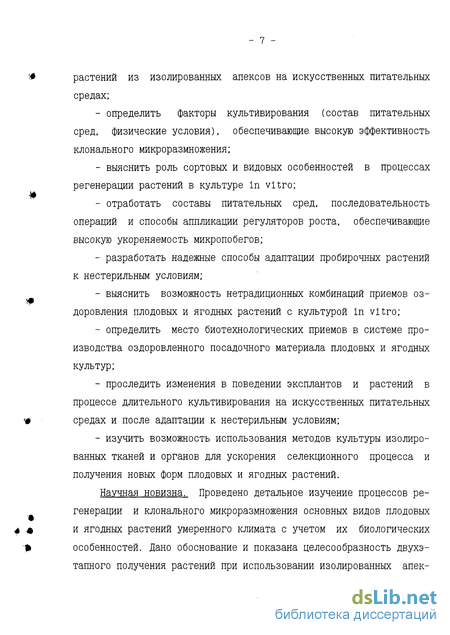 - 7 -

растений из изолированных апексов на искусственных питательных средах;

- определить факторы культивирования (состав питательных сред, физические условия), обеспечивающие высокую эффективность клонального микроразмножения;

- выяснить роль сортовых и видовых особенностей в процессах регенерации растений в культуре in vitro;

- отработать составы питательных сред, последовательность операций и способы аппликации регуляторов роста, обеспечивающие высокую укореняемость микропобегов;

- разработать надежные способы адаптации пробирочных растений к нестерильным условиям;

- выяснить возможность нетрадиционных комбинаций приемов оздоровления плодовых и ягодных растений с культурой in vitro;

- определить место биотехнологических приемов в системе производства оздоровленного посадочного материала плодовых и ягодных культур;

- проследить изменения в поведении эксплантов и растений в процессе длительного культивирования на искусственных питательных средах и после адаптации к нестерильным условиям;

- изучить возможность использования методов культуры изолированных тканей и органов для ускорения селекционного процесса и получения новых форм плодовых и ягодных растений.

Научная новизна. Проведено детальное изучение процессов регенерации и клонального микроразмножения основных видов плодовых и ягодных растений умеренного климата с учетом их биологических особенностей. Дано обоснование и показана целесообразность двухэтапного получения растений при использовании изолированных апек-

dsLib.net
библиотека диссертаций